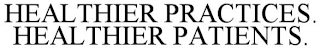 HEALTHIER PRACTICES. HEALTHIER PATIENTS.